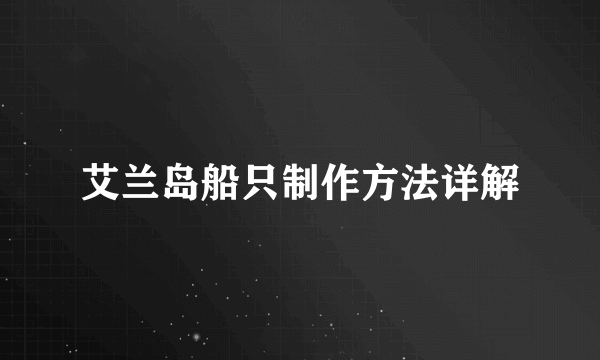 艾兰岛船只制作方法详解